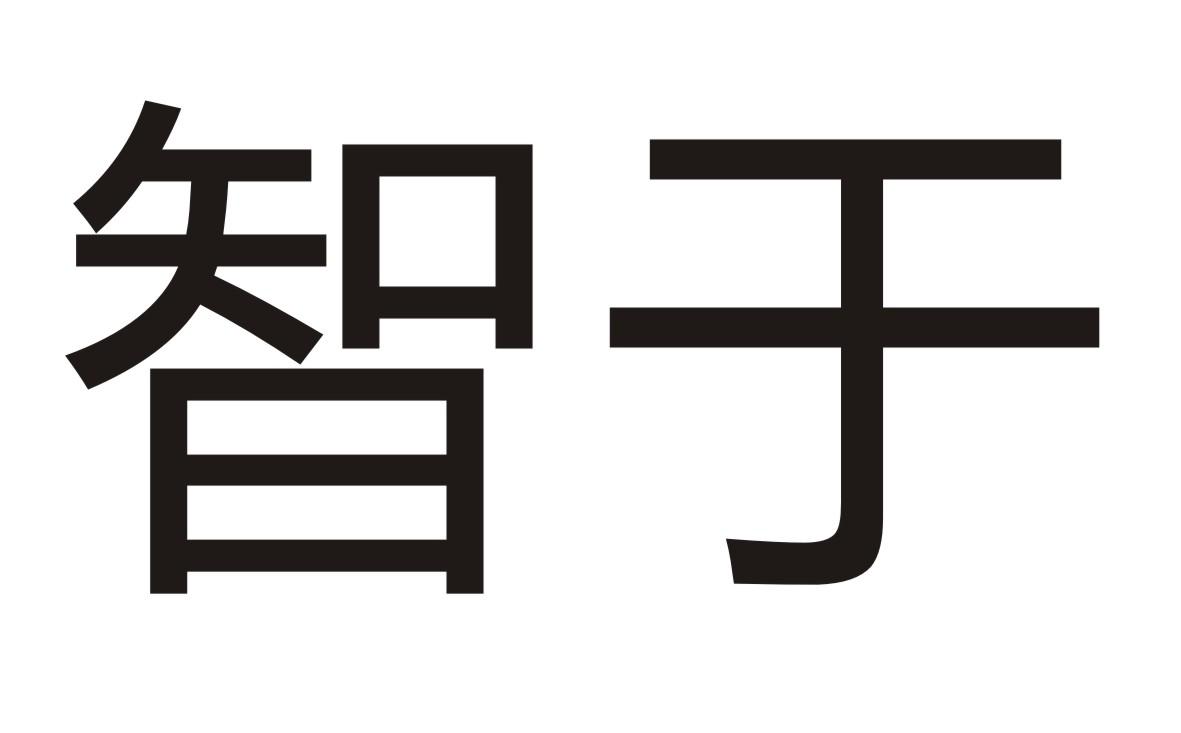 智于